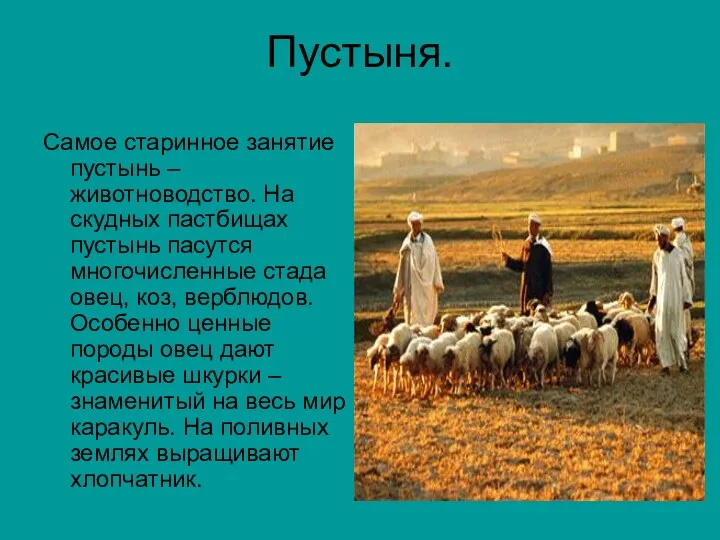 Пустыня.

Самое старинное занятие пустынь – животноводство. На скудных пастбищах пустынь пасутся многочисленные стада овец, коз, верблюдов. Особенно ценные породы овец дают красивые шкурки – знаменитый на весь мир каракуль. На поливных землях выращивают хлопчатник.